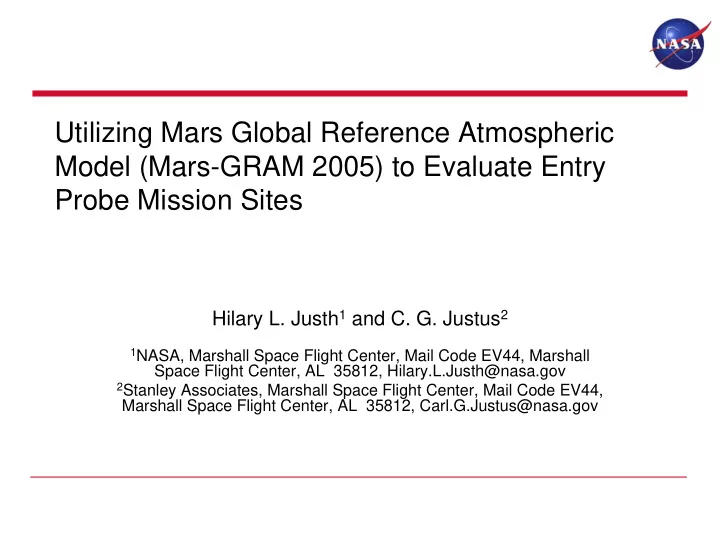 NASA

Utilizing Mars Global Reference Atmospheric Model (Mars-GRAM 2005) to Evaluate Entry Probe Mission Sites

Hilary L. Justh$^1$ and C. G. Justus$^2$

$^1$NASA, Marshall Space Flight Center, Mail Code EV44, Marshall Space Flight Center, AL 35812, Hilary.L.Justh@nasa.gov
$^2$Stanley Associates, Marshall Space Flight Center, Mail Code EV44, Marshall Space Flight Center, AL 35812, Carl.G.Justus@nasa.gov